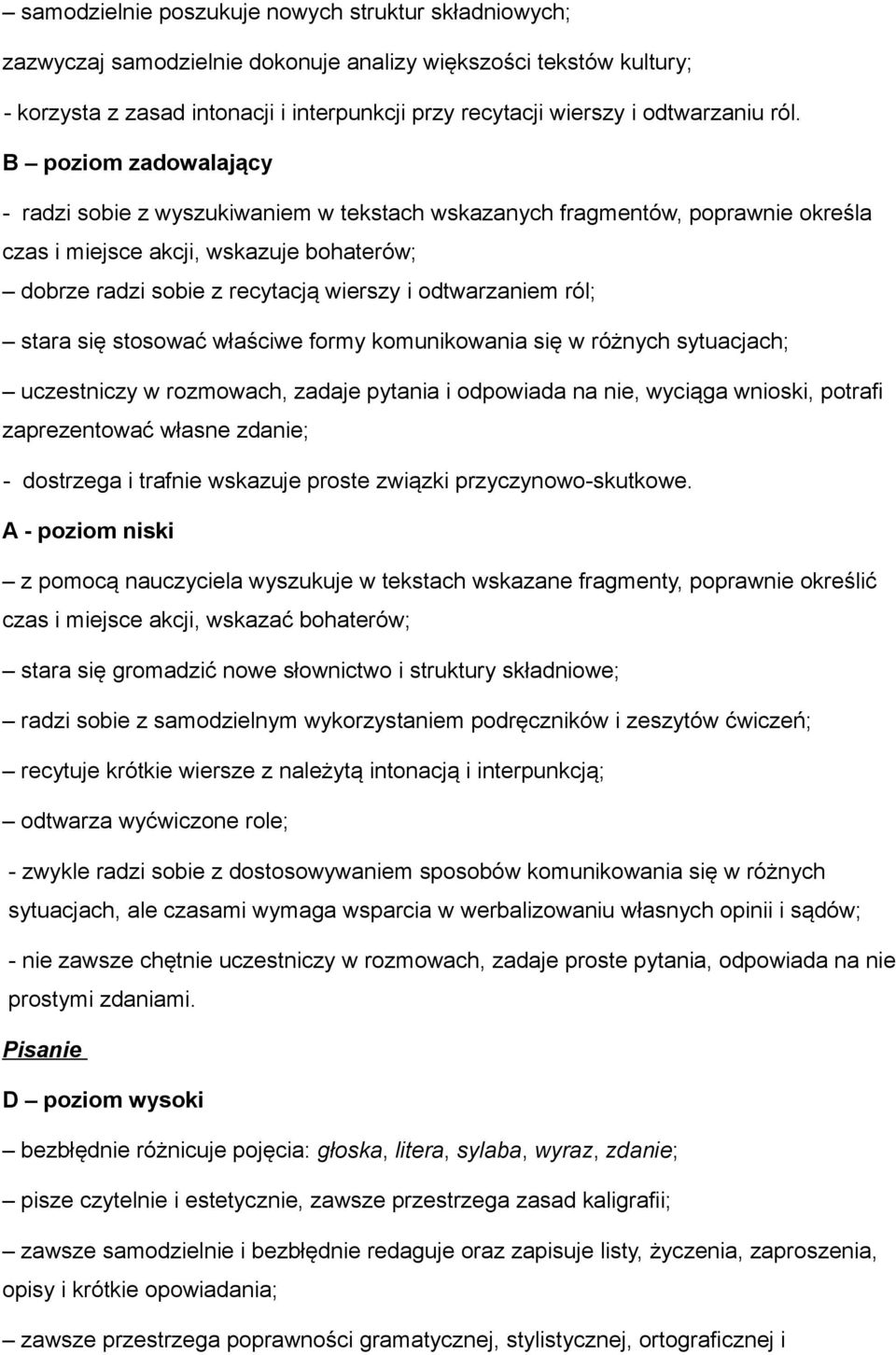 – samodzielnie poszukuje nowych struktur składniowych;

zazwyczaj samodzielnie dokonuje analizy większości tekstów kultury;

- korzysta z zasad intonacji i interpunkcji przy recytacji wierszy i odtwarzaniu ról.

B – poziom zadowalający

- radzi sobie z wyszukiwaniem w tekstach wskazanych fragmentów, poprawnie określa czas i miejsce akcji, wskazuje bohaterów;

– dobrze radzi sobie z recytacją wierszy i odtwarzaniem ról;

– stara się stosować właściwe formy komunikowania się w różnych sytuacjach;

– uczestniczy w rozmowach, zadaje pytania i odpowiada na nie, wyciąga wnioski, potrafi zaprezentować własne zdanie;

- dostrzega i trafnie wskazuje proste związki przyczynowo-skutkowe.

A - poziom niski

– z pomocą nauczyciela wyszukuje w tekstach wskazane fragmenty, poprawnie określić czas i miejsce akcji, wskazać bohaterów;

– stara się gromadzić nowe słownictwo i struktury składniowe;

– radzi sobie z samodzielnym wykorzystaniem podręczników i zeszytów ćwiczeń;

– recytuje krótkie wiersze z należytą intonacją i interpunkcją;

– odtwarza wyćwiczone role;

- zwykle radzi sobie z dostosowywaniem sposobów komunikowania się w różnych sytuacjach, ale czasami wymaga wsparcia w werbalizowaniu własnych opinii i sądów;

- nie zawsze chętnie uczestniczy w rozmowach, zadaje proste pytania, odpowiada na nie prostymi zdaniami.

Pisanie

D – poziom wysoki

– bezbłędnie różnicuje pojęcia: głoska, litera, sylaba, wyraz, zdanie;

– pisze czytelnie i estetycznie, zawsze przestrzega zasad kaligrafii;

– zawsze samodzielnie i bezbłędnie redaguje oraz zapisuje listy, życzenia, zaproszenia, opisy i krótkie opowiadania;

– zawsze przestrzega poprawności gramatycznej, stylistycznej, ortograficznej i